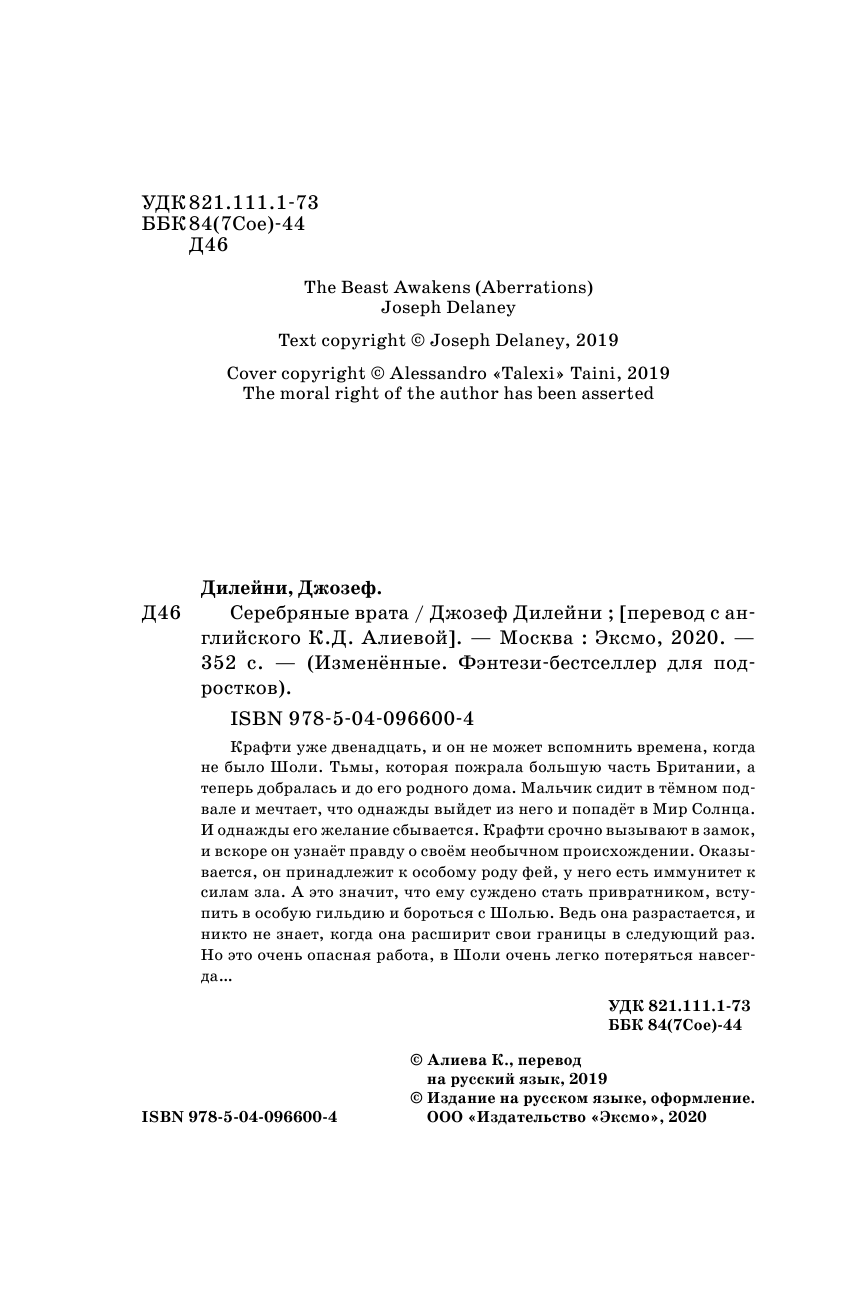 УДК 821.111.1-73
ББК 84(7Сое)-44
Д46

The Beast Awakens (Aberrations)
Joseph Delaney

Text copyright © Joseph Delaney, 2019

Cover copyright © Alessandro «Talexi» Taini, 2019
The moral right of the author has been asserted

Дилейни, Джозеф.
Д46 Серебряные врата / Джозеф Дилейни ; [перевод с английского К.Д. Алиевой]. — Москва : Эксмо, 2020. — 352 с. — (Изменённые. Фэнтези-бестселлер для подростков).

ISBN 978-5-04-096600-4

Крафти уже двенадцать, и он не может вспомнить времена, когда не было Шоли. Тьмы, которая пожрала большую часть Британии, а теперь добралась и до его родного дома. Мальчик сидит в тёмном подвале и мечтает, что однажды выйдет из него и попадёт в Мир Солнца. И однажды его желание сбывается. Крафти срочно вызывают в замок, и вскоре он узнаёт правду о своём необычном происхождении. Оказывается, он принадлежит к особому роду фей, у него есть иммунитет к силам зла. А это значит, что ему суждено стать привратником, вступить в особую гильдию и бороться с Шолью. Ведь она разрастается, и никто не знает, когда она расширит свои границы в следующий раз. Но это очень опасная работа, в Шоли очень легко потеряться навсегда...

УДК 821.111.1-73
ББК 84(7Сое)-44

© Алиева К., перевод на русский язык, 2019
© Издание на русском языке, оформление. ООО «Издательство «Эксмо», 2020

ISBN 978-5-04-096600-4